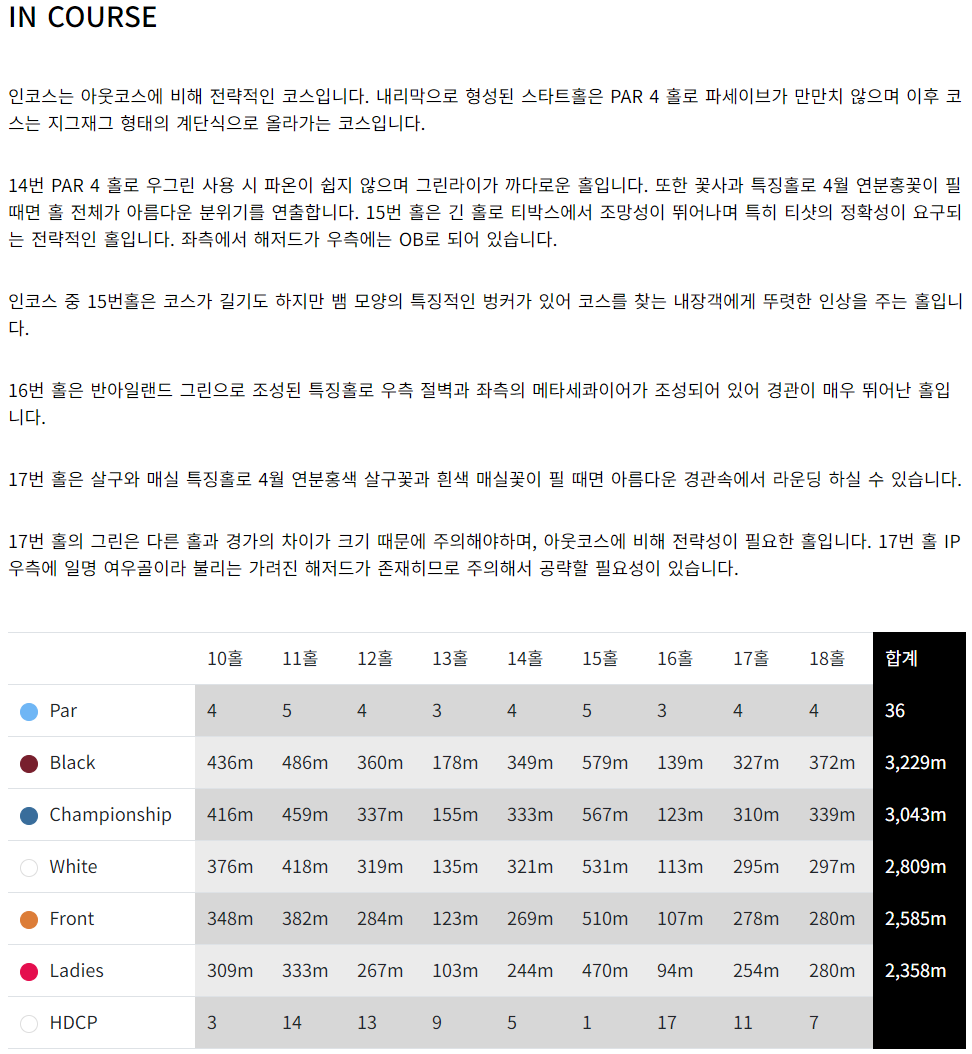 IN COURSE

인코스는 아웃코스에 비해 전략적인 코스입니다. 내리막으로 형성된 스타트홀은 PAR 4 홀로 파세이브가 만만치 않으며 이후 코스는 지그재그 형태의 계단식으로 올라가는 코스입니다.

14번 PAR 4 홀로 우그린 사용 시 파온이 쉽지 않으며 그린라이가 까다로운 홀입니다. 또한 꽃사과 특징홀로 4월 연분홍꽃이 필 때면 홀 전체가 아름다운 분위기를 연출합니다. 15번 홀은 긴 홀로 티박스에서 조망성이 뛰어나며 특히 티샷의 정확성이 요구되는 전략적인 홀입니다. 좌측에서 해저드가 우측에는 OB로 되어 있습니다.

인코스 중 15번홀은 코스가 길기도 하지만 뱀 모양의 특징적인 벙커가 있어 코스를 찾는 내장객에게 뚜렷한 인상을 주는 홀입니다.

16번 홀은 반아일랜드 그린으로 조성된 특징홀로 우측 절벽과 좌측의 메타세콰이어가 조성되어 있어 경관이 매우 뛰어난 홀입니다.

17번 홀은 살구와 매실 특징홀로 4월 연분홍색 살구꽃과 흰색 매실꽃이 필 때면 아름다운 경관속에서 라운딩 하실 수 있습니다.

17번 홀의 그린은 다른 홀과 경가의 차이가 크기 때문에 주의해야하며, 아웃코스에 비해 전략성이 필요한 홀입니다. 17번 홀 IP 우측에 일명 여우골이라 불리는 가려진 해저드가 존재히므로 주의해서 공략할 필요성이 있습니다.

| | 10홀 | 11홀 | 12홀 | 13홀 | 14홀 | 15홀 | 16홀 | 17홀 | 18홀 | 합계 |
|---|---|---|---|---|---|---|---|---|---|---|
| Par | 4 | 5 | 4 | 3 | 4 | 5 | 3 | 4 | 4 | 36 |
| Black | 436m | 486m | 360m | 178m | 349m | 579m | 139m | 327m | 372m | 3,229m |
| Championship | 416m | 459m | 337m | 155m | 333m | 567m | 123m | 310m | 339m | 3,043m |
| White | 376m | 418m | 319m | 135m | 321m | 531m | 113m | 295m | 297m | 2,809m |
| Front | 348m | 382m | 284m | 123m | 269m | 510m | 107m | 278m | 280m | 2,585m |
| Ladies | 309m | 333m | 267m | 103m | 244m | 470m | 94m | 254m | 280m | 2,358m |
| HDCP | 3 | 14 | 13 | 9 | 5 | 1 | 17 | 11 | 7 | |